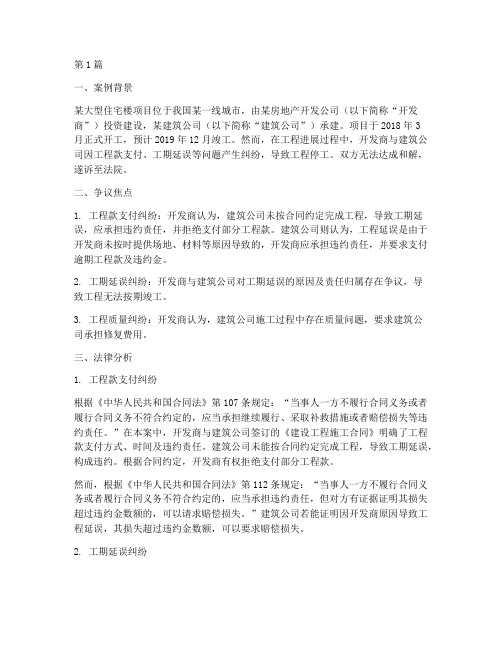 第1篇

一、案例背景

某大型住宅楼项目位于我国某一线城市，由某房地产开发公司（以下简称“开发商”）投资建设，某建筑公司（以下简称“建筑公司”）承建。项目于2018年3月正式开工，预计2019年12月竣工。然而，在工程进展过程中，开发商与建筑公司因工程款支付、工期延误等问题产生纠纷，导致工程停工。双方无法达成和解，遂诉至法院。

二、争议焦点

1. 工程款支付纠纷：开发商认为，建筑公司未按合同约定完成工程，导致工期延误，应承担违约责任，并拒绝支付部分工程款。建筑公司则认为，工程延误是由于开发商未按时提供场地、材料等原因导致的，开发商应承担违约责任，并要求支付逾期工程款及违约金。

2. 工期延误纠纷：开发商与建筑公司对工期延误的原因及责任归属存在争议，导致工程无法按期竣工。

3. 工程质量纠纷：开发商认为，建筑公司施工过程中存在质量问题，要求建筑公司承担修复费用。

三、法律分析

1. 工程款支付纠纷

根据《中华人民共和国合同法》第107条规定：“当事人一方不履行合同义务或者履行合同义务不符合约定的，应当承担继续履行、采取补救措施或者赔偿损失等违约责任。”在本案中，开发商与建筑公司签订的《建设工程施工合同》明确了工程款支付方式、时间及违约责任。建筑公司未能按合同约定完成工程，导致工期延误，构成违约。根据合同约定，开发商有权拒绝支付部分工程款。

然而，根据《中华人民共和国合同法》第112条规定：“当事人一方不履行合同义务或者履行合同义务不符合约定的，应当承担违约责任，但对方有证据证明其损失超过违约金数额的，可以请求赔偿损失。”建筑公司若能证明因开发商原因导致工程延误，其损失超过违约金数额，可以要求赔偿损失。

2. 工期延误纠纷